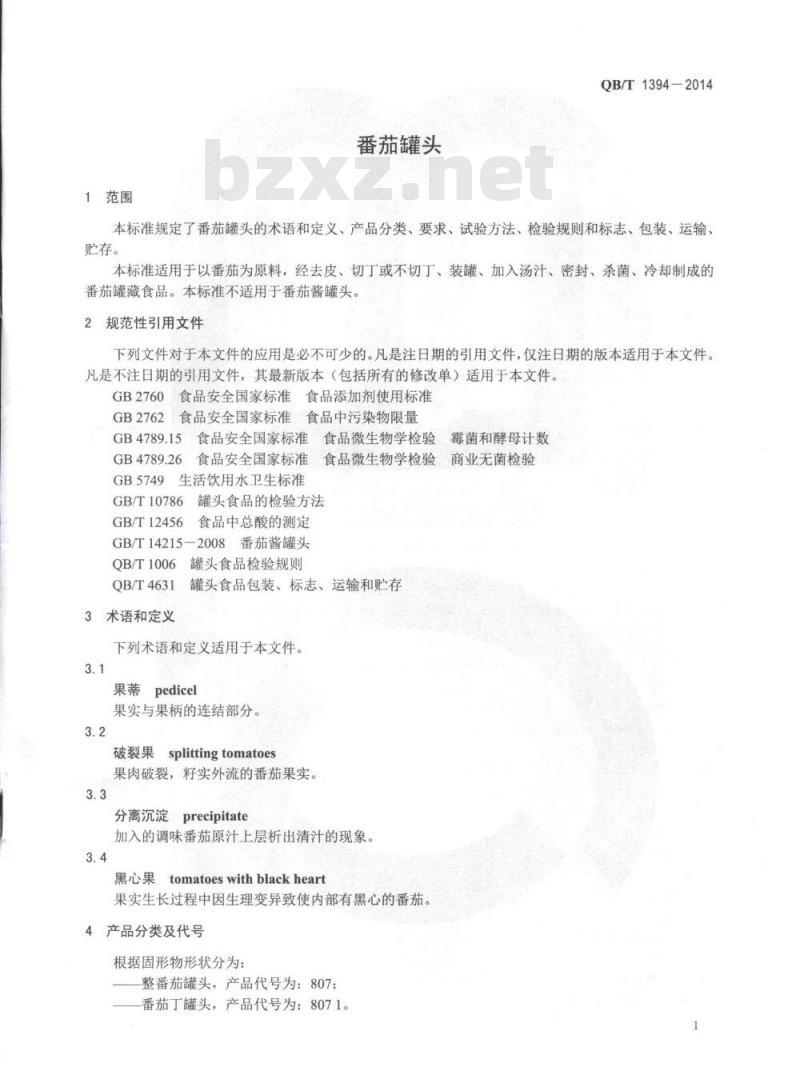 QB/T 1394—2014

番茄罐头

bzxz.net

1 范围

本标准规定了番茄罐头的术语和定义、产品分类、要求、试验方法、检验规则和标志、包装、运输、贮存。

本标准适用于以番茄为原料，经去皮、切丁或不切丁、装罐、加入汤汁、密封、杀菌、冷却制成的番茄罐藏食品。本标准不适用于番茄酱罐头。

2 规范性引用文件

下列文件对于本文件的应用是必不可少的。凡是注日期的引用文件，仅注日期的版本适用于本文件。凡是不注日期的引用文件，其最新版本（包括所有的修改单）适用于本文件。

GB 2760 食品安全国家标准 食品添加剂使用标准
GB 2762 食品安全国家标准 食品中污染物限量
GB 4789.15 食品安全国家标准 食品微生物学检验 霉菌和酵母计数
GB 4789.26 食品安全国家标准 食品微生物学检验 商业无菌检验
GB 5749 生活饮用水卫生标准
GB/T 10786 罐头食品的检验方法
GB/T 12456 食品中总酸的测定
GB/T 14215—2008 番茄酱罐头
QB/T 1006 罐头食品检验规则
QB/T 4631 罐头食品包装、标志、运输和贮存

3 术语和定义

下列术语和定义适用于本文件。

3.1
果蒂 pedicel
果实与果柄的连结部分。

3.2
破裂果 splitting tomatoes
果肉破裂，籽实外流的番茄果实。

3.3
分离沉淀 precipitate
加入的调味番茄原汁上层析出清汁的现象。

3.4
黑心果 tomatoes with black heart
果实生长过程中因生理变异致使内部有黑心的番茄。

4 产品分类及代号

根据固形物形状分为：
——整番茄罐头，产品代号为：807；
——番茄丁罐头，产品代号为：807 1。

1